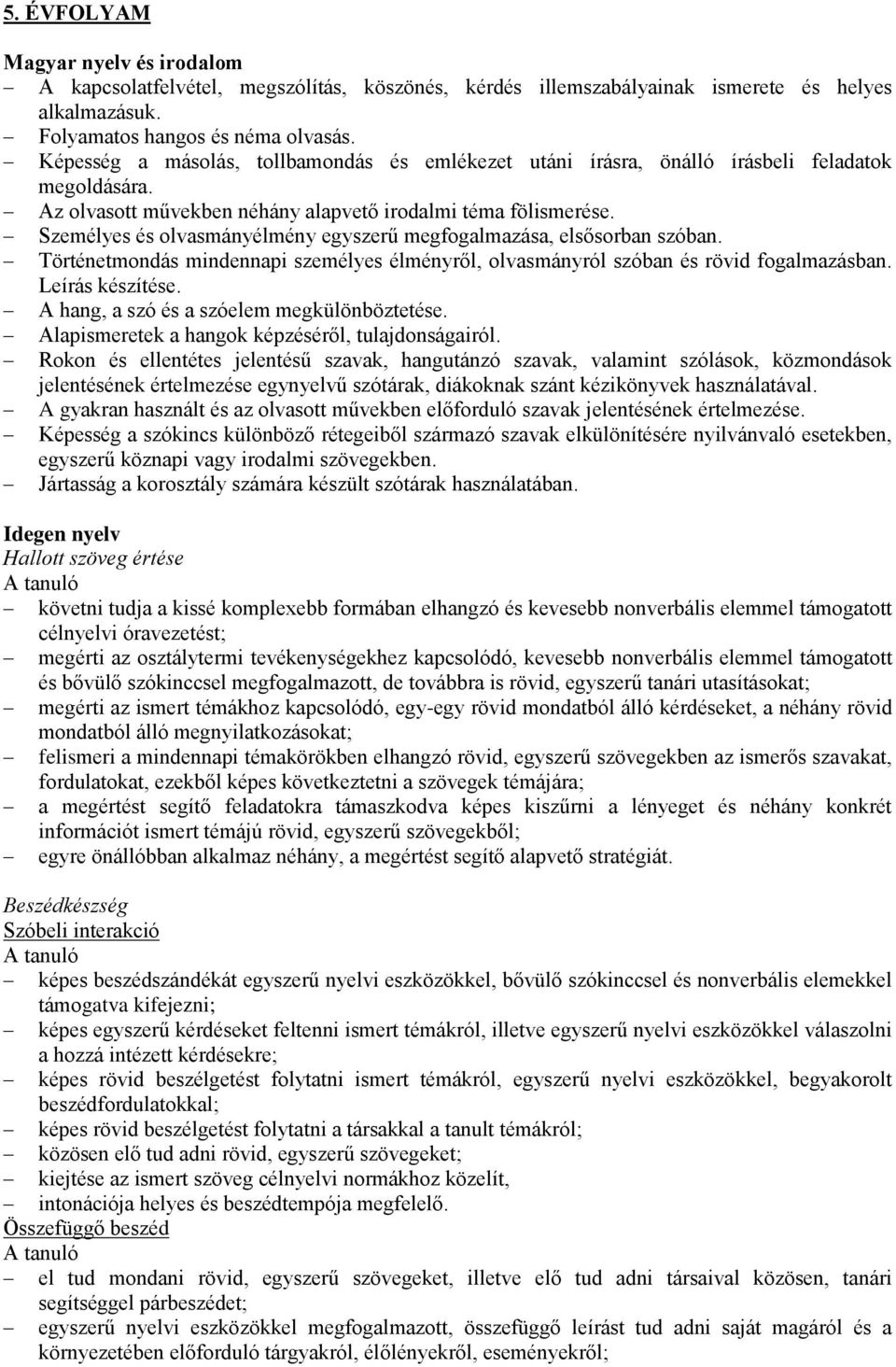 5. ÉVFOLYAM

Magyar nyelv és irodalom
– A kapcsolatfelvétel, megszólítás, köszönés, kérdés illemszabályainak ismerete és helyes alkalmazásuk.
– Folyamatos hangos és néma olvasás.
– Képesség a másolás, tollbamondás és emlékezet utáni írásra, önálló írásbeli feladatok megoldására.
– Az olvasott művekben néhány alapvető irodalmi téma fölismerése.
– Személyes és olvasmányélmény egyszerű megfogalmazása, elsősorban szóban.
– Történetmondás mindennapi személyes élményről, olvasmányról szóban és rövid fogalmazásban. Leírás készítése.
– A hang, a szó és a szóelem megkülönböztetése.
– Alapismeretek a hangok képzéséről, tulajdonságairól.
– Rokon és ellentétes jelentésű szavak, hangutánzó szavak, valamint szólások, közmondások jelentésének értelmezése egynyelvű szótárak, diákoknak szánt kézikönyvek használatával.
– A gyakran használt és az olvasott művekben előforduló szavak jelentésének értelmezése.
– Képesség a szókincs különböző rétegeiből származó szavak elkülönítésére nyilvánvaló esetekben, egyszerű köznapi vagy irodalmi szövegekben.
– Jártasság a korosztály számára készült szótárak használatában.

Idegen nyelv
Hallott szöveg értése
A tanuló
– követni tudja a kissé komplexebb formában elhangzó és kevesebb nonverbális elemmel támogatott célnyelvi óravezetést;
– megérti az osztálytermi tevékenységekhez kapcsolódó, kevesebb nonverbális elemmel támogatott és bővülő szókinccsel megfogalmazott, de továbbra is rövid, egyszerű tanári utasításokat;
– megérti az ismert témákhoz kapcsolódó, egy-egy rövid mondatból álló kérdéseket, a néhány rövid mondatból álló megnyilatkozásokat;
– felismeri a mindennapi témakörökben elhangzó rövid, egyszerű szövegekben az ismerős szavakat, fordulatokat, ezekből képes következtetni a szövegek témájára;
– a megértést segítő feladatokra támaszkodva képes kiszűrni a lényeget és néhány konkrét információt ismert témájú rövid, egyszerű szövegekből;
– egyre önállóbban alkalmaz néhány, a megértést segítő alapvető stratégiát.

Beszédkészség
Szóbeli interakció
A tanuló
– képes beszédszándékát egyszerű nyelvi eszközökkel, bővülő szókinccsel és nonverbális elemekkel támogatva kifejezni;
– képes egyszerű kérdéseket feltenni ismert témákról, illetve egyszerű nyelvi eszközökkel válaszolni a hozzá intézett kérdésekre;
– képes rövid beszélgetést folytatni ismert témákról, egyszerű nyelvi eszközökkel, begyakorolt beszédfordulatokkal;
– képes rövid beszélgetést folytatni a társakkal a tanult témákról;
– közösen elő tud adni rövid, egyszerű szövegeket;
– kiejtése az ismert szöveg célnyelvi normákhoz közelít,
– intonációja helyes és beszédtempója megfelelő.
Összefüggő beszéd
A tanuló
– el tud mondani rövid, egyszerű szövegeket, illetve elő tud adni társaival közösen, tanári segítséggel párbeszédet;
– egyszerű nyelvi eszközökkel megfogalmazott, összefüggő leírást tud adni saját magáról és a környezetében előforduló tárgyakról, élőlényekről, eseményekről;